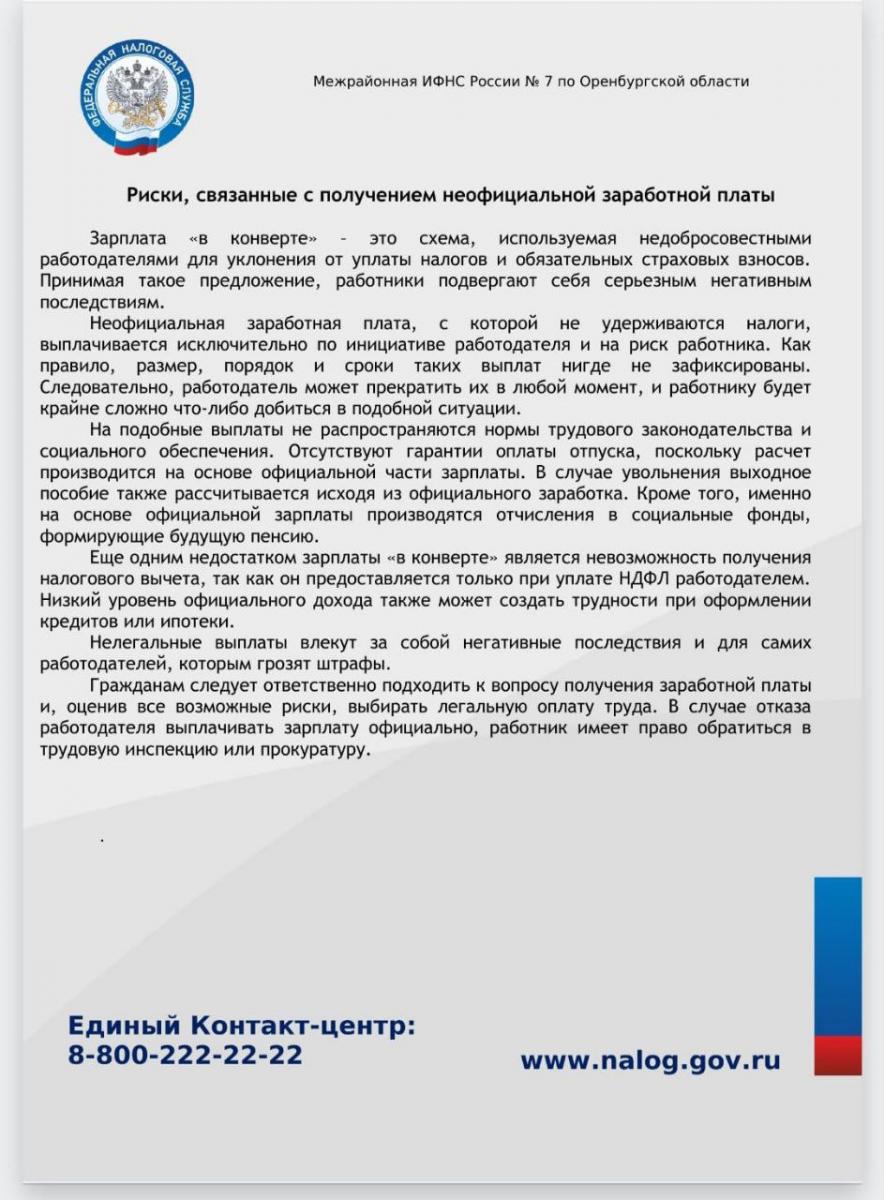 ФЕДЕРАЛЬНАЯ НАЛОГОВАЯ СЛУЖБА

Межрайонная ИФНС России № 7 по Оренбургской области

Риски, связанные с получением неофициальной заработной платы

Зарплата «в конверте» – это схема, используемая недобросовестными работодателями для уклонения от уплаты налогов и обязательных страховых взносов. Принимая такое предложение, работники подвергают себя серьезным негативным последствиям.

Неофициальная заработная плата, с которой не удерживаются налоги, выплачивается исключительно по инициативе работодателя и на риск работника. Как правило, размер, порядок и сроки таких выплат нигде не зафиксированы. Следовательно, работодатель может прекратить их в любой момент, и работнику будет крайне сложно что-либо добиться в подобной ситуации.

На подобные выплаты не распространяются нормы трудового законодательства и социального обеспечения. Отсутствуют гарантии оплаты отпуска, поскольку расчет производится на основе официальной части зарплаты. В случае увольнения выходное пособие также рассчитывается исходя из официального заработка. Кроме того, именно на основе официальной зарплаты производятся отчисления в социальные фонды, формирующие будущую пенсию.

Еще одним недостатком зарплаты «в конверте» является невозможность получения налогового вычета, так как он предоставляется только при уплате НДФЛ работодателем. Низкий уровень официального дохода также может создать трудности при оформлении кредитов или ипотеки.

Нелегальные выплаты влекут за собой негативные последствия и для самих работодателей, которым грозят штрафы.

Гражданам следует ответственно подходить к вопросу получения заработной платы и, оценив все возможные риски, выбирать легальную оплату труда. В случае отказа работодателя выплачивать зарплату официально, работник имеет право обратиться в трудовую инспекцию или прокуратуру.

Единый Контакт-центр:
8-800-222-22-22

www.nalog.gov.ru